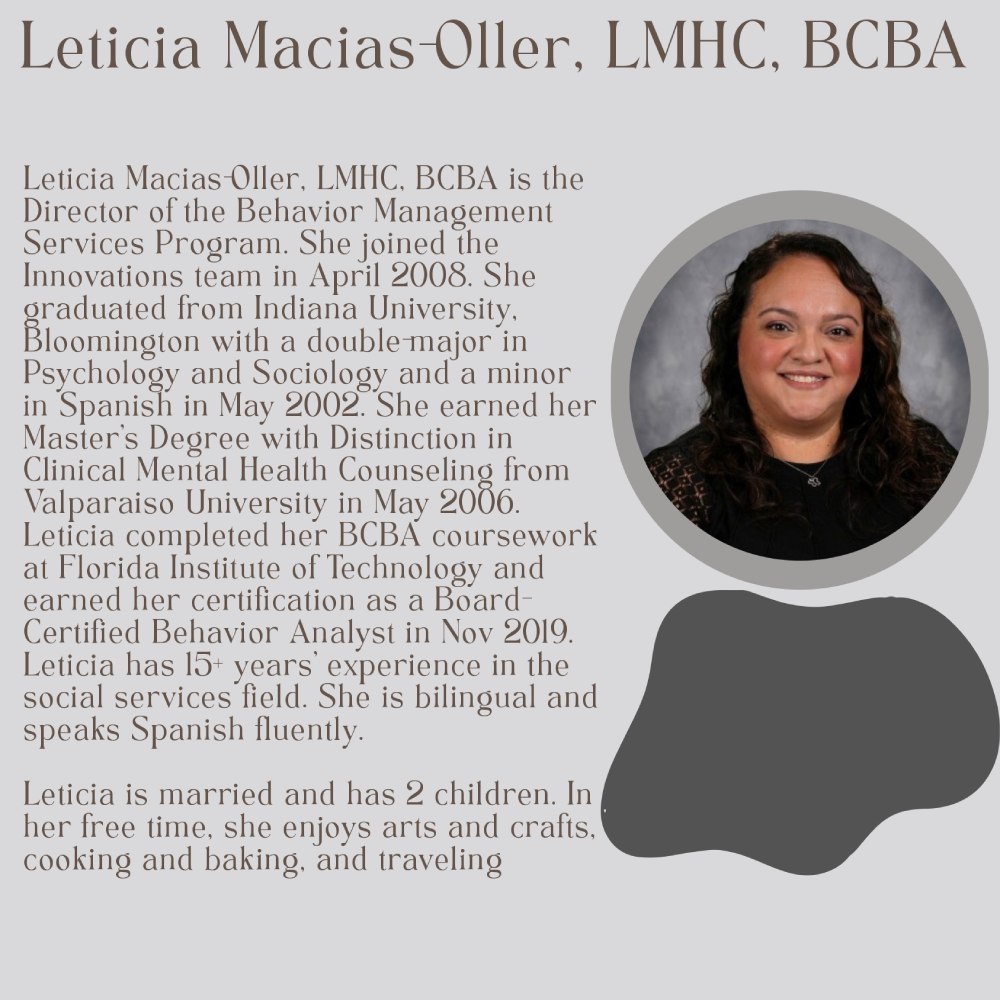 Leticia Macias-Oller, LMHC, BCBA

Leticia Macias-Oller, LMHC, BCBA is the Director of the Behavior Management Services Program. She joined the Innovations team in April 2008. She graduated from Indiana University, Bloomington with a double-major in Psychology and Sociology and a minor in Spanish in May 2002. She earned her Master's Degree with Distinction in Clinical Mental Health Counseling from Valparaiso University in May 2006. Leticia completed her BCBA coursework at Florida Institute of Technology and earned her certification as a Board-Certified Behavior Analyst in Nov 2019. Leticia has 15+ years' experience in the social services field. She is bilingual and speaks Spanish fluently.

Leticia is married and has 2 children. In her free time, she enjoys arts and crafts, cooking and baking, and traveling